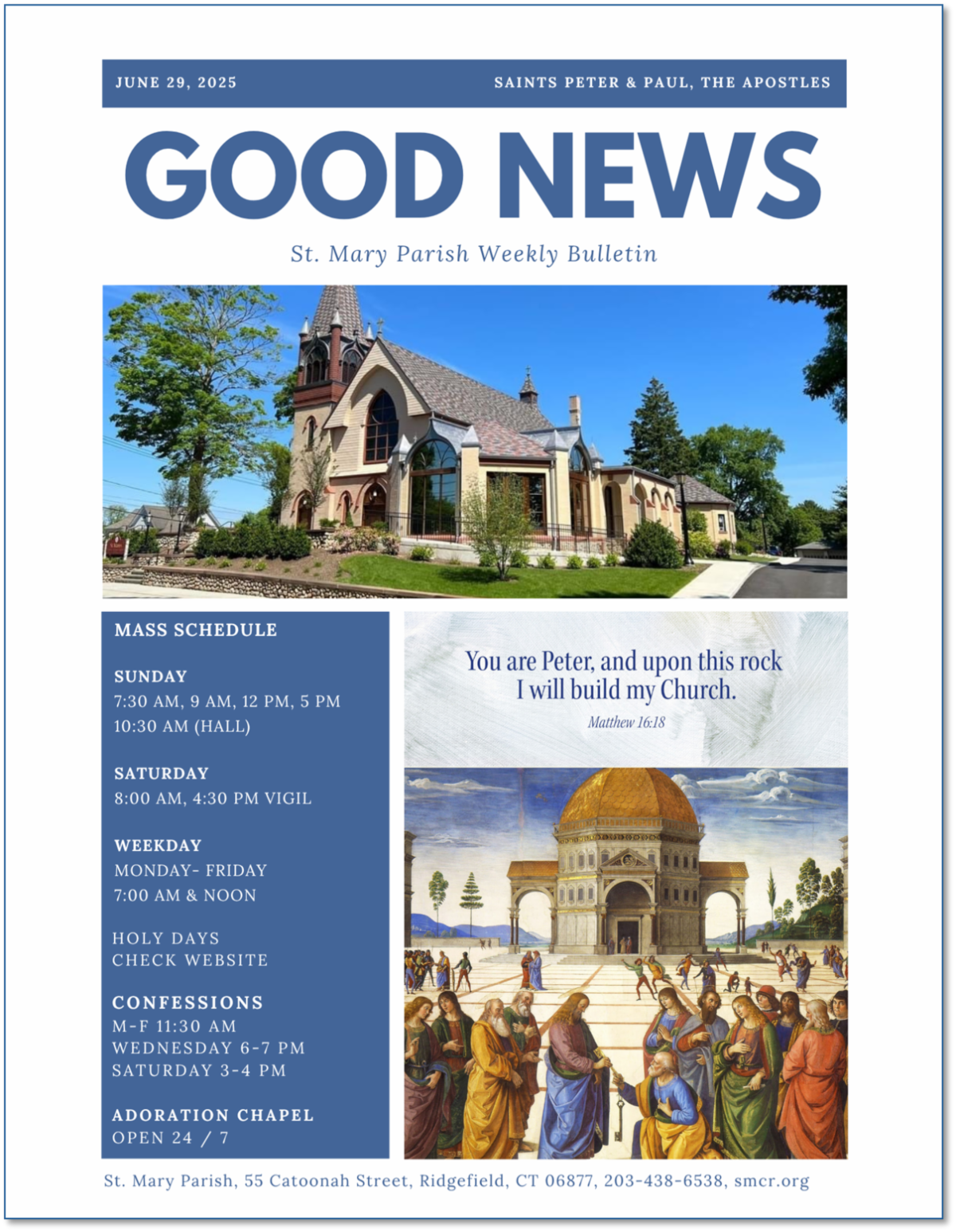 JUNE 29, 2025

SAINTS PETER & PAUL, THE APOSTLES

GOOD NEWS

St. Mary Parish Weekly Bulletin

MASS SCHEDULE

SUNDAY
7:30 AM, 9 AM, 12 PM, 5 PM
10:30 AM (HALL)

SATURDAY
8:00 AM, 4:30 PM VIGIL

WEEKDAY
MONDAY- FRIDAY
7:00 AM & NOON

HOLY DAYS
CHECK WEBSITE

CONFESSIONS
M-F 11:30 AM
WEDNESDAY 6-7 PM
SATURDAY 3-4 PM

ADORATION CHAPEL
OPEN 24 / 7

You are Peter, and upon this rock I will build my Church.

Matthew 16:18

St. Mary Parish, 55 Catoonah Street, Ridgefield, CT 06877, 203-438-6538, smcr.org